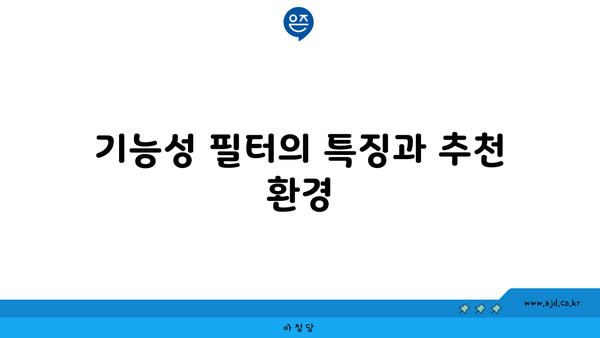 은즈

기능성 필터의 특징과 추천 환경

www.ajd.co.kr

아정당